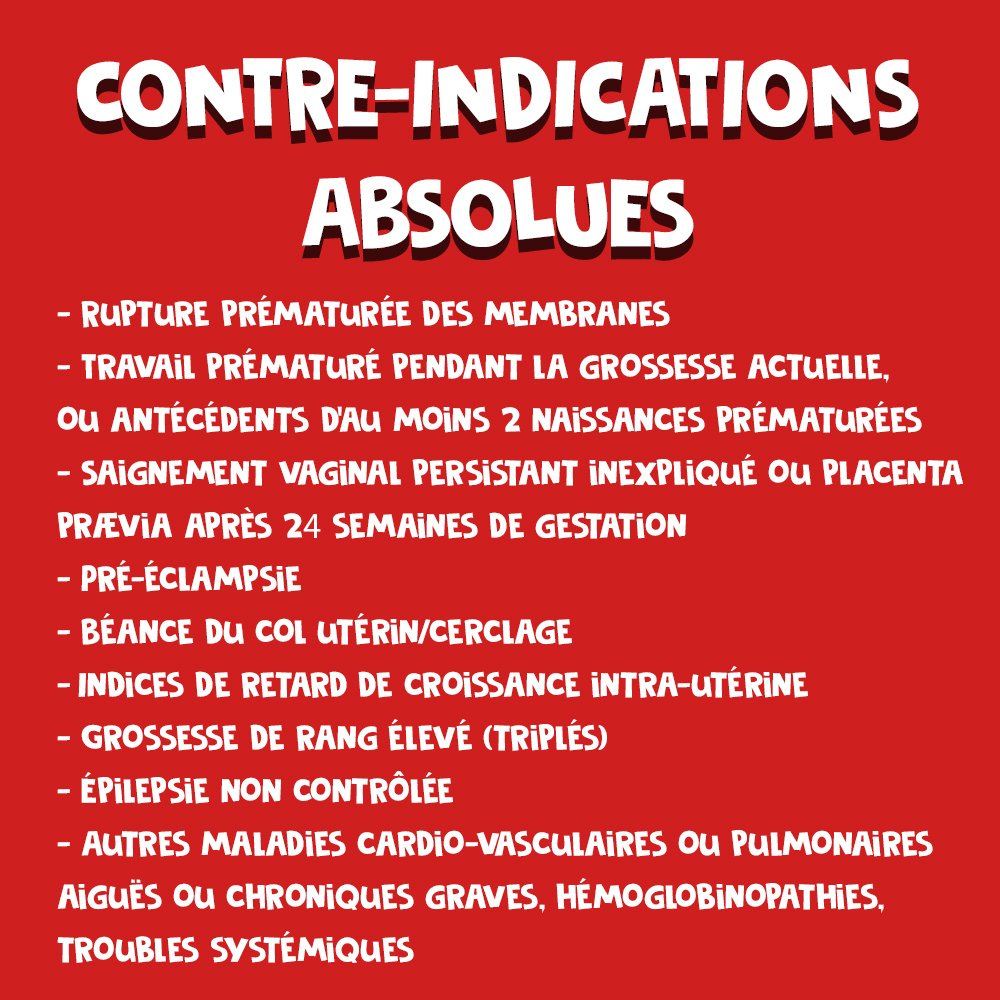 CONTRE-INDICATIONS ABSOLUES

- RUPTURE PRÉMATURÉE DES MEMBRANES
- TRAVAIL PRÉMATURÉ PENDANT LA GROSSESSE ACTUELLE, OU ANTÉCÉDENTS D'AU MOINS 2 NAISSANCES PRÉMATURÉES
- SAIGNEMENT VAGINAL PERSISTANT INEXPLIQUÉ OU PLACENTA PRÆVIA APRÈS 24 SEMAINES DE GESTATION
- PRÉ-ÉCLAMPSIE
- BÉANCE DU COL UTÉRIN/CERCLAGE
- INDICES DE RETARD DE CROISSANCE INTRA-UTÉRINE
- GROSSESSE DE RANG ÉLEVÉ (TRIPLÉS)
- ÉPILEPSIE NON CONTRÔLÉE
- AUTRES MALADIES CARDIO-VASCULAIRES OU PULMONAIRES AIGUËS OU CHRONIQUES GRAVES, HÉMOGLOBINOPATHIES, TROUBLES SYSTÉMIQUES